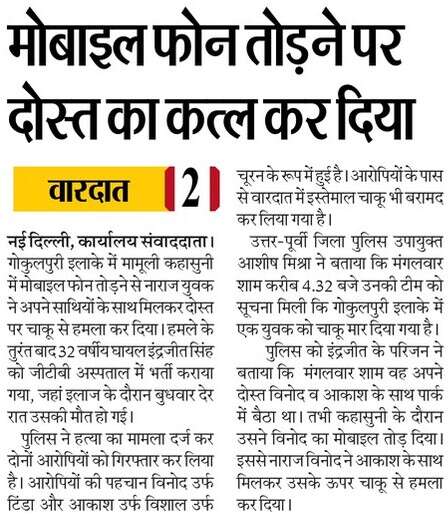 मोबाइल फोन तोड़ने पर दोस्त का कत्ल कर दिया

वारदात 2

नई दिल्ली, कार्यालय संवाददाता। गोकुलपुरी इलाके में मामूली कहासुनी में मोबाइल फोन तोड़ने से नाराज युवक ने अपने साथियों के साथ मिलकर दोस्त पर चाकू से हमला कर दिया। हमले के तुरंत बाद 32 वर्षीय घायल इंद्रजीत सिंह को जीटीबी अस्पताल में भर्ती कराया गया, जहां इलाज के दौरान बुधवार देर रात उसकी मौत हो गई।

पुलिस ने हत्या का मामला दर्ज कर दोनों आरोपियों को गिरफ्तार कर लिया है। आरोपियों की पहचान विनोद उर्फ टिंडा और आकाश उर्फ विशाल उर्फ चूरन के रूप में हुई है। आरोपियों के पास से वारदात में इस्तेमाल चाकू भी बरामद कर लिया गया है।

उत्तर-पूर्वी जिला पुलिस उपायुक्त आशीष मिश्रा ने बताया कि मंगलवार शाम करीब 4.32 बजे उनकी टीम को सूचना मिली कि गोकुलपुरी इलाके में एक युवक को चाकू मार दिया गया है।

पुलिस को इंद्रजीत के परिजन ने बताया कि मंगलवार शाम वह अपने दोस्त विनोद व आकाश के साथ पार्क में बैठा था। तभी कहासुनी के दौरान उसने विनोद का मोबाइल तोड़ दिया। इससे नाराज विनोद ने आकाश के साथ मिलकर उसके ऊपर चाकू से हमला कर दिया।